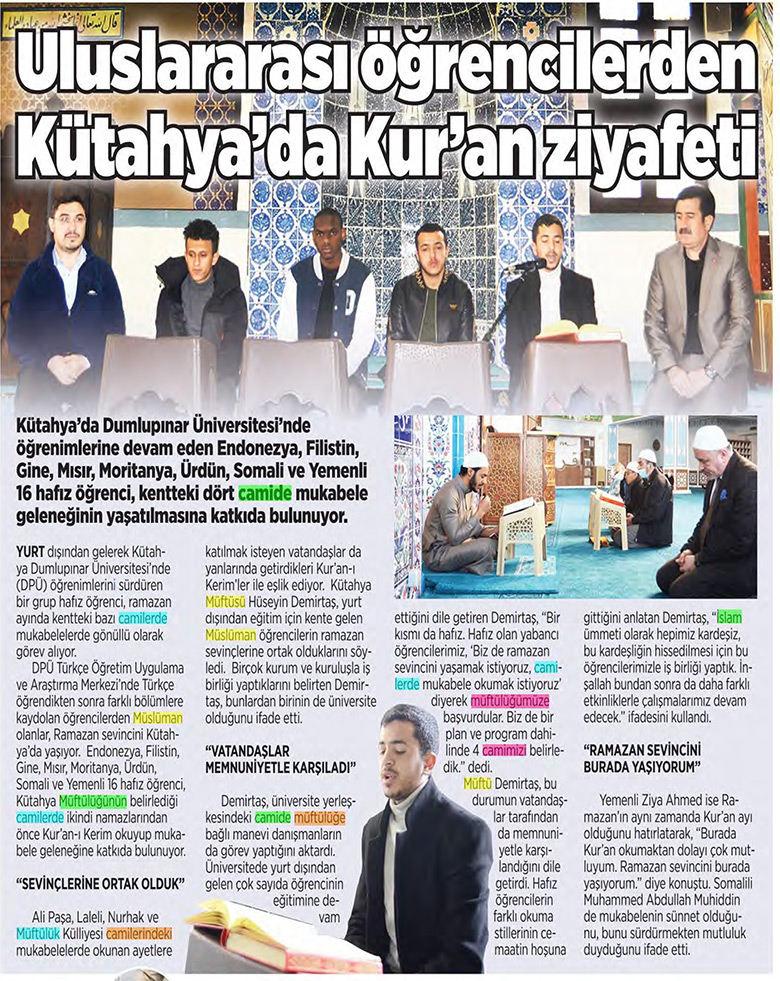 Uluslararası öğrencilerden Kütahya'da Kur'an ziyafeti

Kütahya'da Dumlupınar Üniversitesi'nde öğrenimlerine devam eden Endonezya, Filistin, Gine, Mısır, Moritanya, Ürdün, Somali ve Yemenli 16 hafız öğrenci, kentteki dört camide mukabele geleneğinin yaşatılmasına katkıda bulunuyor.

YURT dışından gelerek Kütahya Dumlupınar Üniversitesi'nde (DPÜ) öğrenimlerini sürdüren bir grup hafız öğrenci, ramazan ayında kentteki bazı camilerde mukabelelerde gönüllü olarak görev alıyor.

DPÜ Türkçe Öğretim Uygulama ve Araştırma Merkezi'nde Türkçe öğrendikten sonra farklı bölümlere kaydolan öğrencilerden Müslüman olanlar, Ramazan sevincini Kütahya'da yaşıyor. Endonezya, Filistin, Gine, Mısır, Moritanya, Ürdün, Somali ve Yemenli 16 hafız öğrenci, Kütahya Müftülüğünün belirlediği camilerde ikindi namazlarından önce Kur'an-ı Kerim okuyup mukabele geleneğine katkıda bulunuyor.

"SEVİNÇLERİNE ORTAK OLDUK"

Ali Paşa, Laleli, Nurhak ve Müftülük Külliyesi camilerindeki mukabelelerde okunan ayetlere katılmak isteyen vatandaşlar da yanlarında getirdikleri Kur'an-ı Kerim'ler ile eşlik ediyor. Kütahya Müftüsü Hüseyin Demirtaş, yurt dışından eğitim için kente gelen Müslüman öğrencilerin ramazan sevinçlerine ortak olduklarını söyledi. Birçok kurum ve kuruluşla iş birliği yaptıklarını belirten Demirtaş, bunlardan birinin de üniversite olduğunu ifade etti.

"VATANDAŞLAR MEMNUNİYETLE KARŞILADI"

Demirtaş, üniversite yerleşkesindeki camide müftülüğe bağlı manevi danışmanların da görev yaptığını aktardı. Üniversitede yurt dışından gelen çok sayıda öğrencinin eğitimine devam ettiğini dile getiren Demirtaş, "Bir kısmı da hafız. Hafız olan yabancı öğrencilerimiz, 'Biz de ramazan sevincini yaşamak istiyoruz, camilerde mukabele okumak istiyoruz' diyerek müftülüğümüze başvurdular. Biz de bir plan ve program dahilinde 4 camimizi belirledik." dedi.

Müftü Demirtaş, bu durumun vatandaşlar tarafından da memnuniyetle karşılandığını dile getirdi. Hafız öğrencilerin farklı okuma stillerinin cemaatin hoşuna gittiğini anlatan Demirtaş, "İslam ümmeti olarak hepimiz kardeşiz, bu kardeşliğin hissedilmesi için bu öğrencilerimizle iş birliği yaptık. İnşallah bundan sonra da daha farklı etkinliklerle çalışmalarımız devam edecek." ifadesini kullandı.

"RAMAZAN SEVİNCİNİ BURADA YAŞIYORUM"

Yemenli Ziya Ahmed ise Ramazan'ın aynı zamanda Kur'an ayı olduğunu hatırlatarak, "Burada Kur'an okumaktan dolayı çok mutluyum. Ramazan sevincini burada yaşıyorum." diye konuştu. Somalili Muhammed Abdullah Muhiddin de mukabelenin sünnet olduğunu, bunu sürdürmekten mutluluk duyduğunu ifade etti.